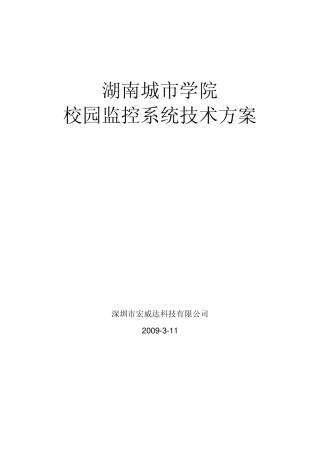 湖南城市学院
校园监控系统技术方案

深圳市宏威达科技有限公司

2009-3-11